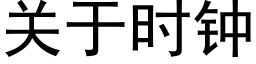 关于时钟